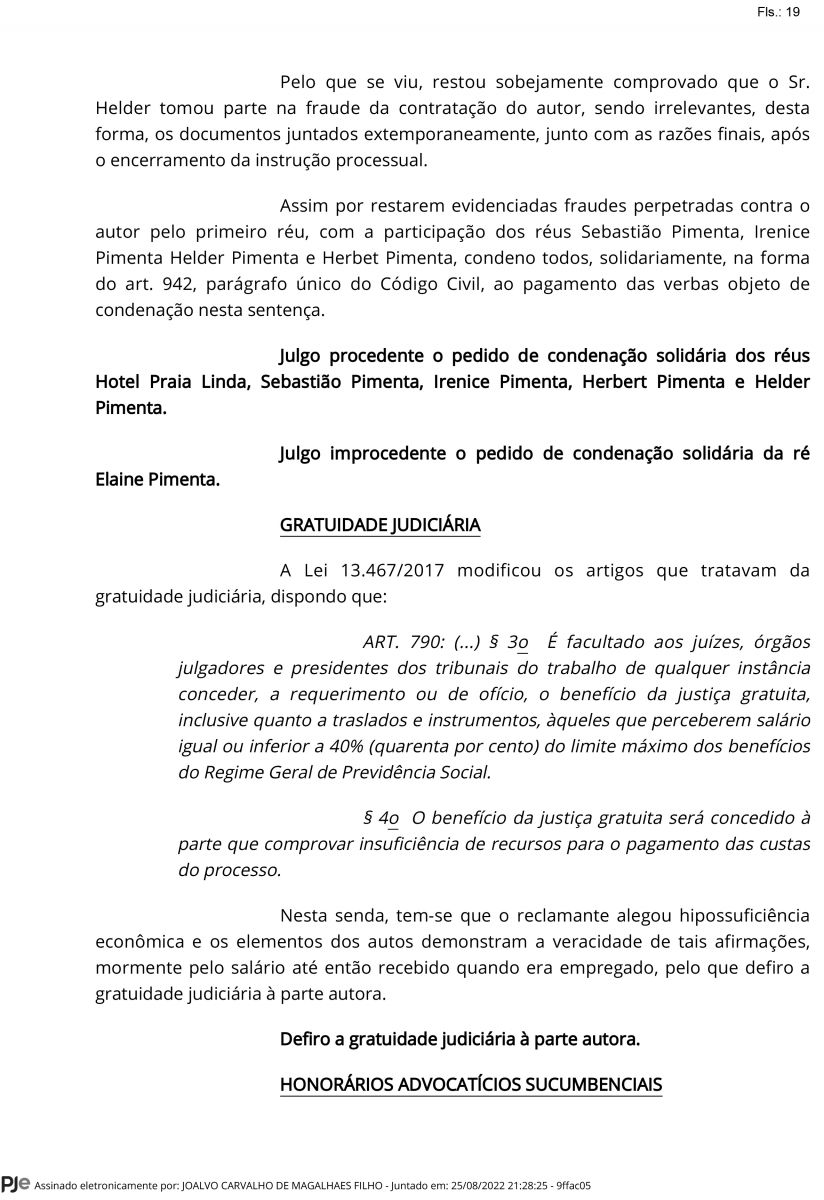 Fls.: 19

Pelo que se viu, restou sobejamente comprovado que o Sr. Helder tomou parte na fraude da contratação do autor, sendo irrelevantes, desta forma, os documentos juntados extemporaneamente, junto com as razões finais, após o encerramento da instrução processual.

Assim por restarem evidenciadas fraudes perpetradas contra o autor pelo primeiro réu, com a participação dos réus Sebastião Pimenta, Irenice Pimenta Helder Pimenta e Herbet Pimenta, condeno todos, solidariamente, na forma do art. 942, parágrafo único do Código Civil, ao pagamento das verbas objeto de condenação nesta sentença.

Julgo procedente o pedido de condenação solidária dos réus Hotel Praia Linda, Sebastião Pimenta, Irenice Pimenta, Herbert Pimenta e Helder Pimenta.

Julgo improcedente o pedido de condenação solidária da ré Elaine Pimenta.

GRATUIDADE JUDICIÁRIA

A Lei 13.467/2017 modificou os artigos que tratavam da gratuidade judiciária, dispondo que:

ART. 790: (...) § 3o É facultado aos juízes, órgãos julgadores e presidentes dos tribunais do trabalho de qualquer instância conceder, a requerimento ou de ofício, o benefício da justiça gratuita, inclusive quanto a traslados e instrumentos, àqueles que perceberem salário igual ou inferior a 40% (quarenta por cento) do limite máximo dos benefícios do Regime Geral de Previdência Social.

§ 4o O benefício da justiça gratuita será concedido à parte que comprovar insuficiência de recursos para o pagamento das custas do processo.

Nesta senda, tem-se que o reclamante alegou hipossuficiência econômica e os elementos dos autos demonstram a veracidade de tais afirmações, mormente pelo salário até então recebido quando era empregado, pelo que defiro a gratuidade judiciária à parte autora.

Defiro a gratuidade judiciária à parte autora.

HONORÁRIOS ADVOCATÍCIOS SUCUMBENCIAIS

PJe Assinado eletronicamente por: JOALVO CARVALHO DE MAGALHAES FILHO - Juntado em: 25/08/2022 21:28:25 - 9ffac05